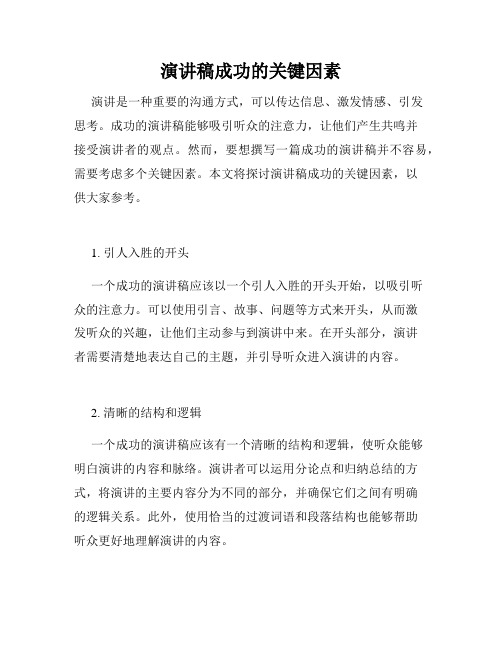 演讲稿成功的关键因素

演讲是一种重要的沟通方式，可以传达信息、激发情感、引发思考。成功的演讲稿能够吸引听众的注意力，让他们产生共鸣并接受演讲者的观点。然而，要想撰写一篇成功的演讲稿并不容易，需要考虑多个关键因素。本文将探讨演讲稿成功的关键因素，以供大家参考。

1. 引人入胜的开头

一个成功的演讲稿应该以一个引人入胜的开头开始，以吸引听众的注意力。可以使用引言、故事、问题等方式来开头，从而激发听众的兴趣，让他们主动参与到演讲中来。在开头部分，演讲者需要清楚地表达自己的主题，并引导听众进入演讲的内容。

2. 清晰的结构和逻辑

一个成功的演讲稿应该有一个清晰的结构和逻辑，使听众能够明白演讲的内容和脉络。演讲者可以运用分论点和归纳总结的方式，将演讲的主要内容分为不同的部分，并确保它们之间有明确的逻辑关系。此外，使用恰当的过渡词语和段落结构也能够帮助听众更好地理解演讲的内容。